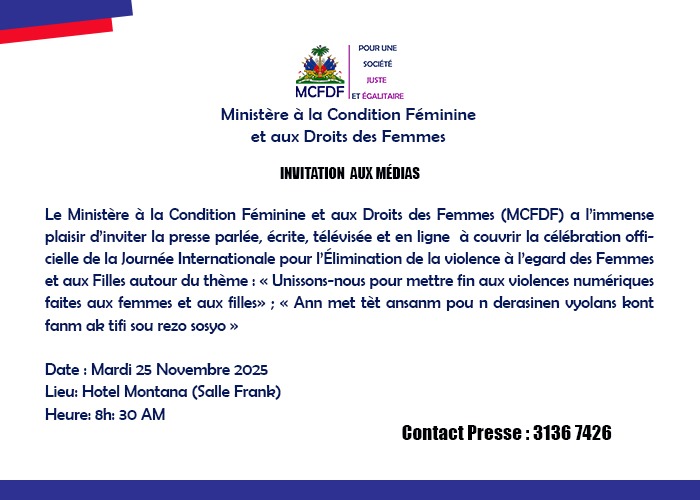 MCFDF

POUR UNE
SOCIÉTÉ
JUSTE
ET ÉGALITAIRE

Ministère à la Condition Féminine et aux Droits des Femmes

INVITATION AUX MÉDIAS

Le Ministère à la Condition Féminine et aux Droits des Femmes (MCFDF) a l'immense plaisir d'inviter la presse parlée, écrite, télévisée et en ligne à couvrir la célébration officielle de la Journée Internationale pour l'Élimination de la violence à l'egard des Femmes et aux Filles autour du thème : « Unissons-nous pour mettre fin aux violences numériques faites aux femmes et aux filles» ; « Ann met tèt ansanm pou n derasinen vyolans kont fanm ak tifi sou rezo sosyo »

Date : Mardi 25 Novembre 2025
Lieu: Hotel Montana (Salle Frank)
Heure: 8h: 30 AM

Contact Presse : 3136 7426